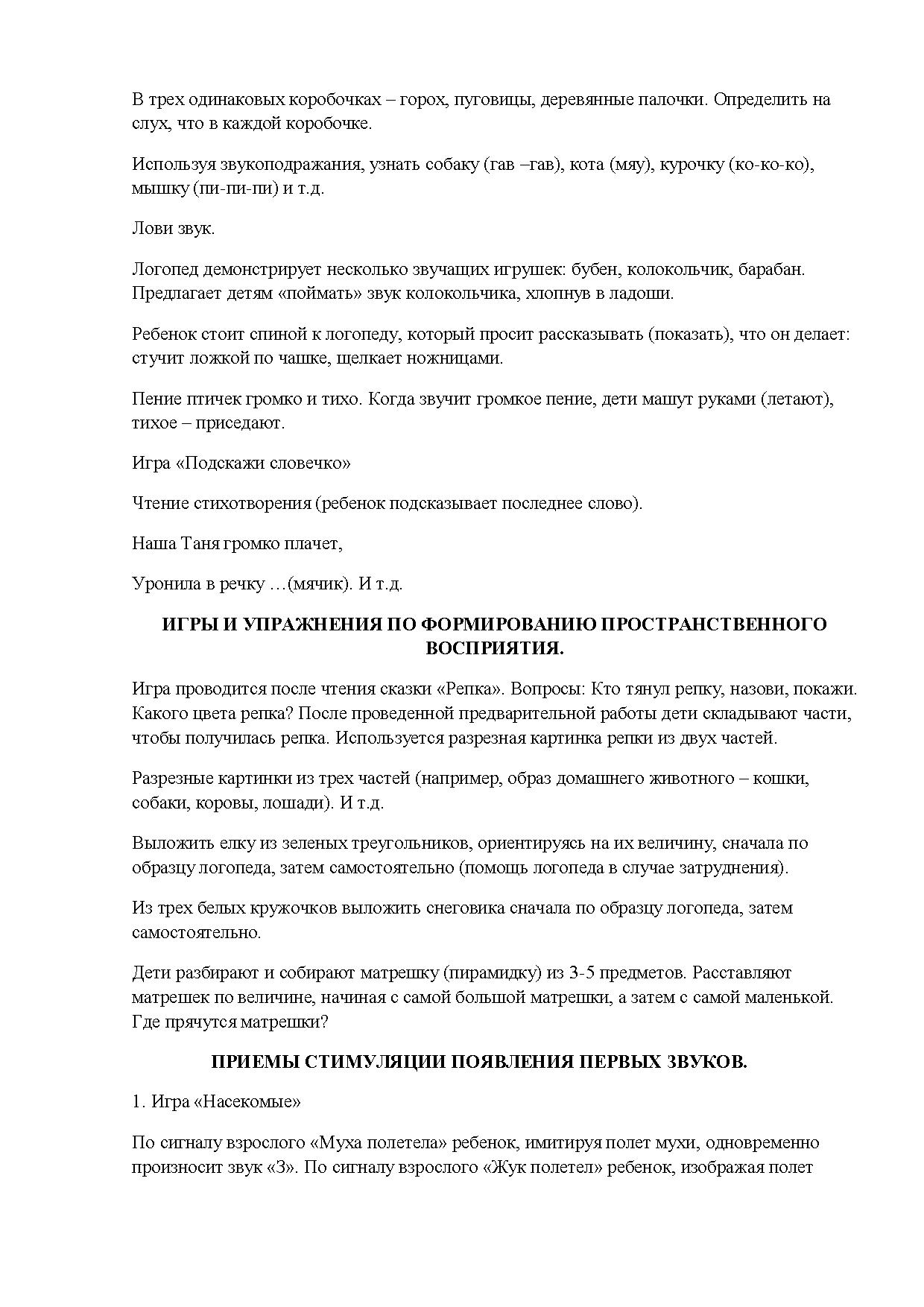 В трех одинаковых коробочках – горох, пуговицы, деревянные палочки. Определить на слух, что в каждой коробочке.

Используя звукоподражания, узнать собаку (гав –гав), кота (мяу), курочку (ко-ко-ко), мышку (пи-пи-пи) и т.д.

Лови звук.

Логопед демонстрирует несколько звучащих игрушек: бубен, колокольчик, барабан. Предлагает детям «поймать» звук колокольчика, хлопнув в ладоши.

Ребенок стоит спиной к логопеду, который просит рассказывать (показать), что он делает: стучит ложкой по чашке, щелкает ножницами.

Пение птичек громко и тихо. Когда звучит громкое пение, дети машут руками (летают), тихое – приседают.

Игра «Подскажи словечко»

Чтение стихотворения (ребенок подсказывает последнее слово).

Наша Таня громко плачет,

Уронила в речку …(мячик). И т.д.

ИГРЫ И УПРАЖНЕНИЯ ПО ФОРМИРОВАНИЮ ПРОСТРАНСТВЕННОГО ВОСПРИЯТИЯ.

Игра проводится после чтения сказки «Репка». Вопросы: Кто тянул репку, назови, покажи. Какого цвета репка? После проведенной предварительной работы дети складывают части, чтобы получилась репка. Используется разрезная картинка репки из двух частей.

Разрезные картинки из трех частей (например, образ домашнего животного – кошки, собаки, коровы, лошади). И т.д.

Выложить елку из зеленых треугольников, ориентируясь на их величину, сначала по образцу логопеда, затем самостоятельно (помощь логопеда в случае затруднения).

Из трех белых кружочков выложить снеговика сначала по образцу логопеда, затем самостоятельно.

Дети разбирают и собирают матрешку (пирамидку) из 3-5 предметов. Расставляют матрешек по величине, начиная с самой большой матрешки, а затем с самой маленькой. Где прячутся матрешки?

ПРИЕМЫ СТИМУЛЯЦИИ ПОЯВЛЕНИЯ ПЕРВЫХ ЗВУКОВ.

1. Игра «Насекомые»

По сигналу взрослого «Муха полетела» ребенок, имитируя полет мухи, одновременно произносит звук «З». По сигналу взрослого «Жук полетел» ребенок, изображая полет